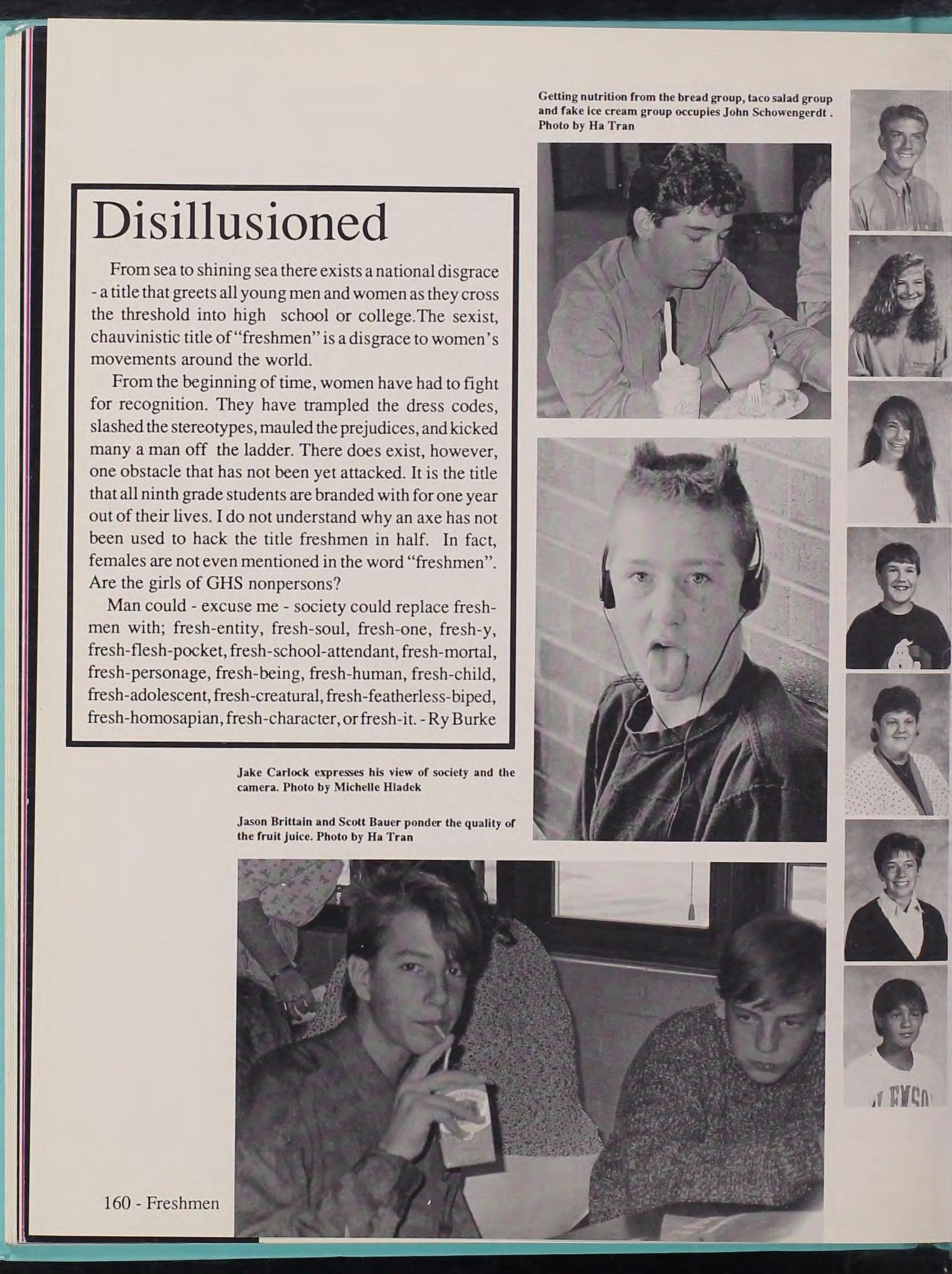 Getting nutrition from the bread group, taco salad group and fake ice cream group occupies John Schowengerdt . Photo by Ha Tran

Disillusioned

From sea to shining sea there exists a national disgrace - a title that greets all young men and women as they cross the threshold into high school or college.The sexist, chauvinistic title of "freshmen" is a disgrace to women's movements around the world.

From the beginning of time, women have had to fight for recognition. They have trampled the dress codes, slashed the stereotypes, mauled the prejudices, and kicked many a man off the ladder. There does exist, however, one obstacle that has not been yet attacked. It is the title that all ninth grade students are branded with for one year out of their lives. I do not understand why an axe has not been used to hack the title freshmen in half. In fact, females are not even mentioned in the word "freshmen". Are the girls of GHS nonpersons?

Man could - excuse me - society could replace freshmen with; fresh-entity, fresh-soul, fresh-one, fresh-y, fresh-flesh-pocket, fresh-school-attendant, fresh-mortal, fresh-personage, fresh-being, fresh-human, fresh-child, fresh-adolescent, fresh-creatural, fresh-featherless-biped, fresh-homosapian, fresh-character, or fresh-it. - Ry Burke

Jake Carlock expresses his view of society and the camera. Photo by Michelle Hladek

Jason Brittain and Scott Bauer ponder the quality of the fruit juice. Photo by Ha Tran

160 - Freshmen